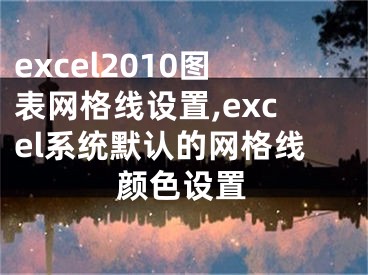 excel2010图表网格线设置,excel系统默认的网格线颜色设置